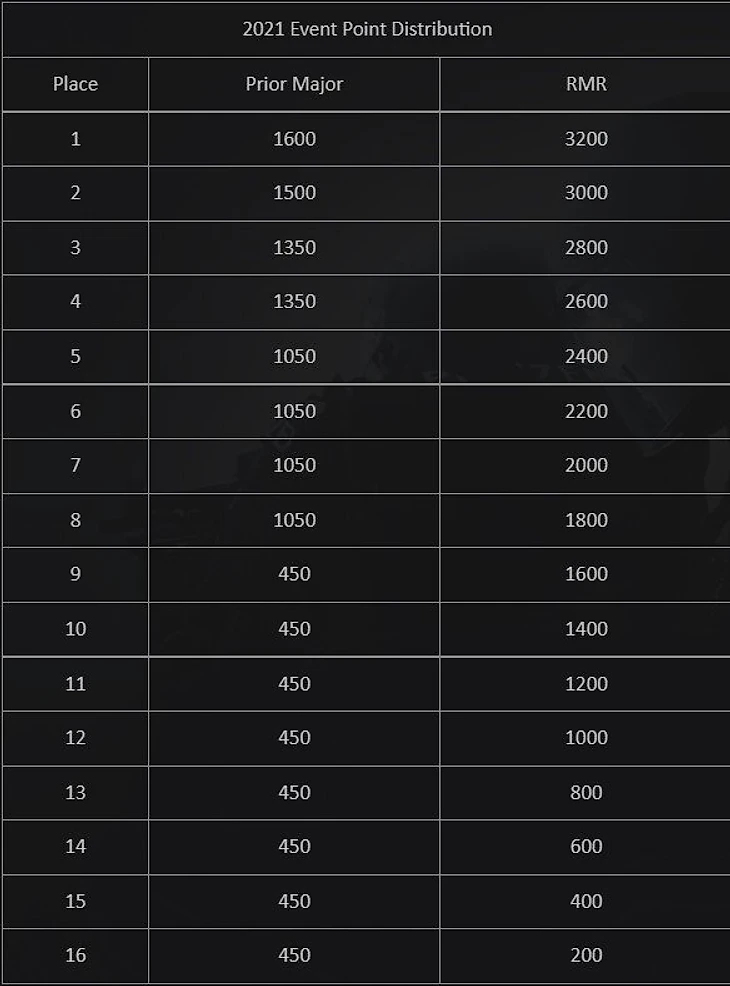 | 2021 Event Point Distribution | | |
|---|---|---|
| Place | Prior Major | RMR |
| 1 | 1600 | 3200 |
| 2 | 1500 | 3000 |
| 3 | 1350 | 2800 |
| 4 | 1350 | 2600 |
| 5 | 1050 | 2400 |
| 6 | 1050 | 2200 |
| 7 | 1050 | 2000 |
| 8 | 1050 | 1800 |
| 9 | 450 | 1600 |
| 10 | 450 | 1400 |
| 11 | 450 | 1200 |
| 12 | 450 | 1000 |
| 13 | 450 | 800 |
| 14 | 450 | 600 |
| 15 | 450 | 400 |
| 16 | 450 | 200 |